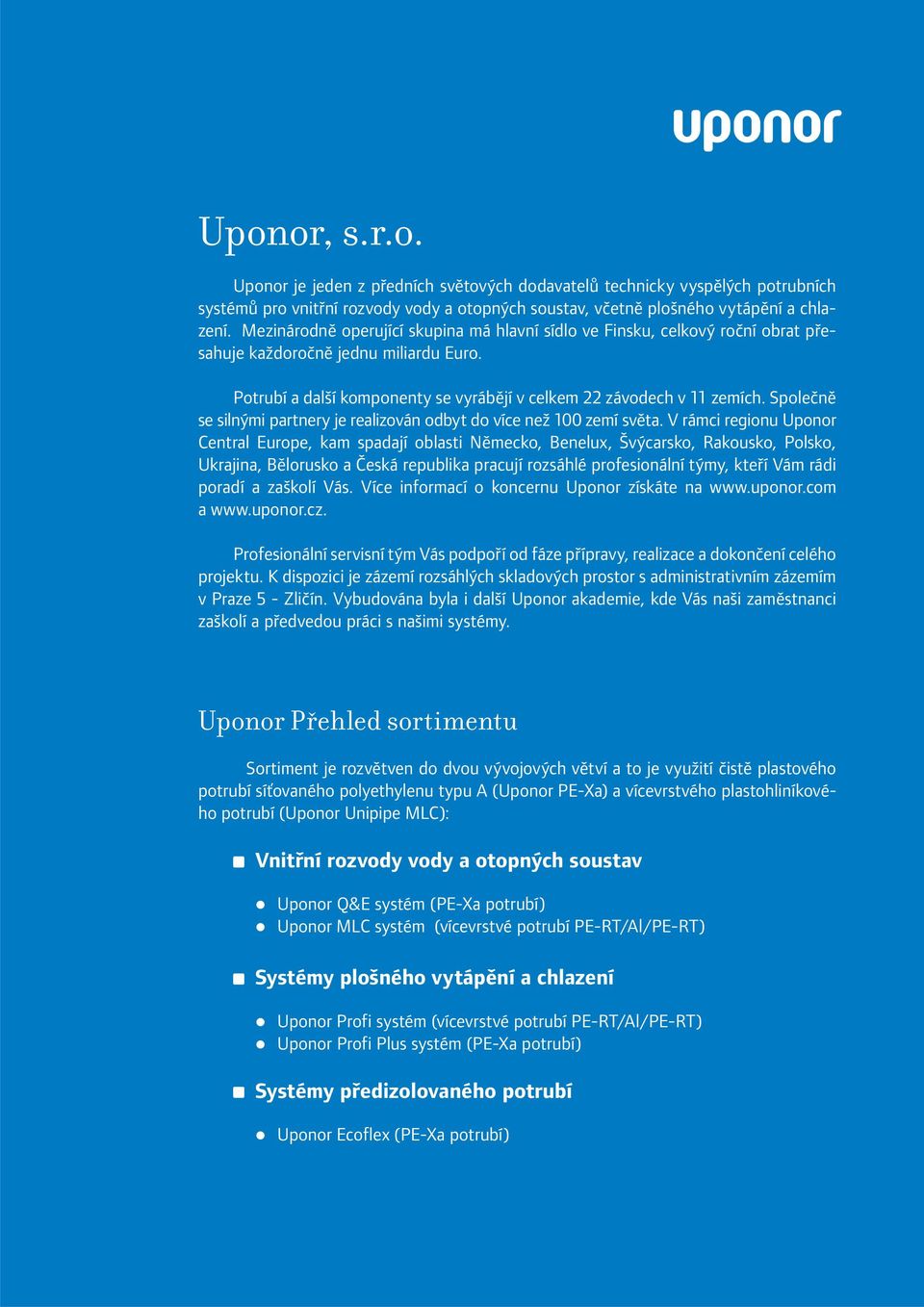 uponor

Uponor, s.r.o.

Uponor je jeden z předních světových dodavatelů technicky vyspělých potrubních systémů pro vnitřní rozvody vody a otopných soustav, včetně plošného vytápění a chlazení. Mezinárodně operující skupina má hlavní sídlo ve Finsku, celkový roční obrat přesahuje každoročně jednu miliardu Euro.

Potrubí a další komponenty se vyrábějí v celkem 22 závodech v 11 zemích. Společně se silnými partnery je realizován odbyt do více než 100 zemí světa. V rámci regionu Uponor Central Europe, kam spadají oblasti Německo, Benelux, Švýcarsko, Rakousko, Polsko, Ukrajina, Bělorusko a Česká republika pracují rozsáhlé profesionální týmy, kteří Vám rádi poradí a zaškolí Vás. Více informací o koncernu Uponor získáte na www.uponor.com a www.uponor.cz.

Profesionální servisní tým Vás podpoří od fáze přípravy, realizace a dokončení celého projektu. K dispozici je zázemí rozsáhlých skladových prostor s administrativním zázemím v Praze 5 - Zličín. Vybudována byla i další Uponor akademie, kde Vás naši zaměstnanci zaškolí a předvedou práci s našimi systémy.

Uponor Přehled sortimentu

Sortiment je rozvětven do dvou vývojových větví a to je využití čistě plastového potrubí síťovaného polyethylenu typu A (Uponor PE-Xa) a vícevrstvého plastohliníkového potrubí (Uponor Unipipe MLC):

Vnitřní rozvody vody a otopných soustav

Uponor Q&E systém (PE-Xa potrubí)
Uponor MLC systém (vícevrstvé potrubí PE-RT/Al/PE-RT)

Systémy plošného vytápění a chlazení

Uponor Profi systém (vícevrstvé potrubí PE-RT/Al/PE-RT)
Uponor Profi Plus systém (PE-Xa potrubí)

Systémy předizolovaného potrubí

Uponor Ecoflex (PE-Xa potrubí)